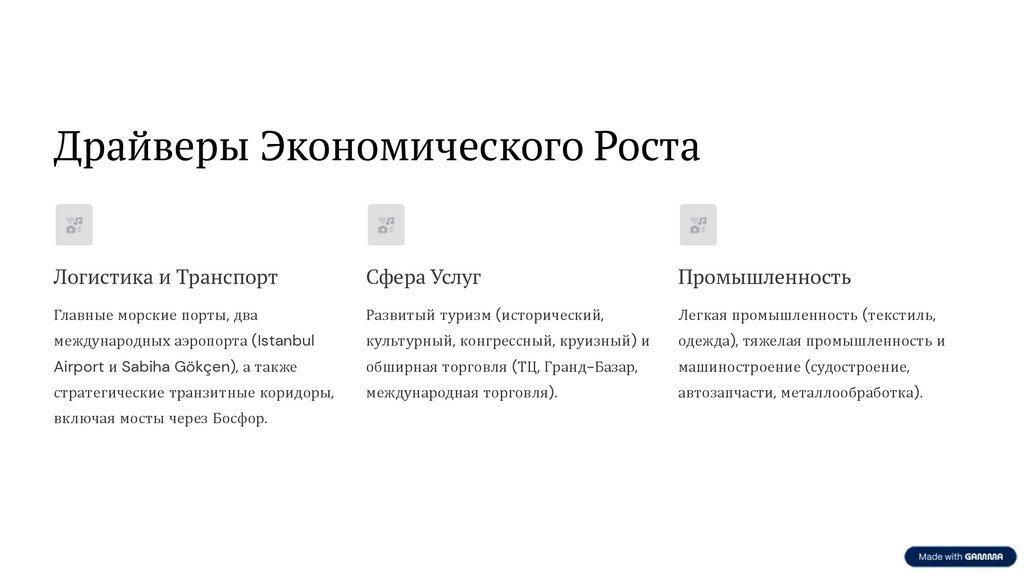 Драйверы Экономического Роста

Логистика и Транспорт

Главные морские порты, два международных аэропорта (Istanbul Airport и Sabiha Gökçen), а также стратегические транзитные коридоры, включая мосты через Босфор.

Сфера Услуг

Развитый туризм (исторический, культурный, конгрессный, круизный) и обширная торговля (ТЦ, Гранд-Базар, международная торговля).

Промышленность

Легкая промышленность (текстиль, одежда), тяжелая промышленность и машиностроение (судостроение, автозапчасти, металлообработка).

Made with GAMMA